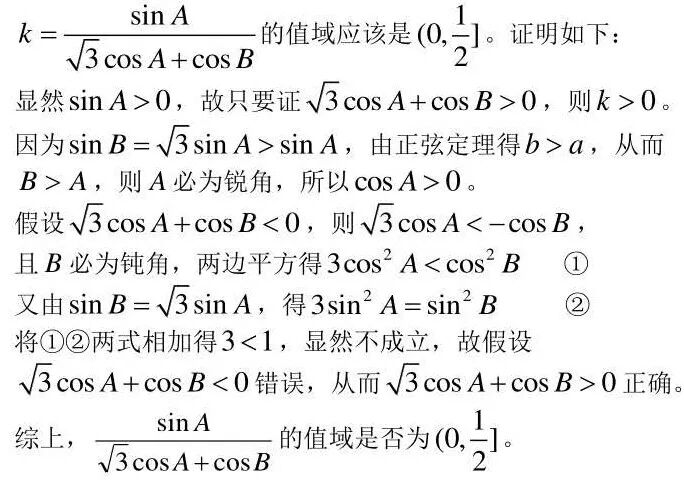 $k=\frac{\sin A}{\sqrt{3}\cos A+\cos B}$的值域应该是$(0,\frac{1}{2}]$。证明如下：

显然$\sin A>0$，故只要证$\sqrt{3}\cos A+\cos B>0$，则$k>0$。

因为$\sin B=\sqrt{3}\sin A>\sin A$，由正弦定理得$b>a$，从而$B>A$，则$A$必为锐角，所以$\cos A>0$。

假设$\sqrt{3}\cos A+\cos B<0$，则$\sqrt{3}\cos A<-\cos B$，

且$B$必为钝角，两边平方得$3\cos^2 A<\cos^2 B$ ①

又由$\sin B=\sqrt{3}\sin A$，得$3\sin^2 A=\sin^2 B$ ②

将①②两式相加得$3<1$，显然不成立，故假设$\sqrt{3}\cos A+\cos B<0$错误，从而$\sqrt{3}\cos A+\cos B>0$正确。

综上，$\frac{\sin A}{\sqrt{3}\cos A+\cos B}$的值域是否为$(0,\frac{1}{2}]$。